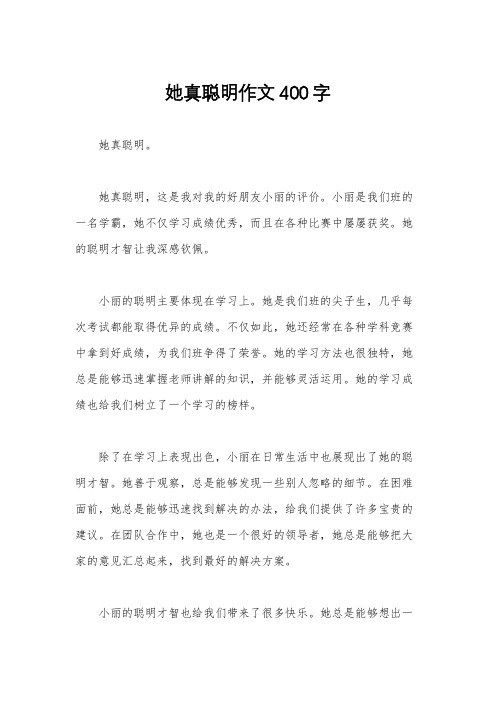 她真聪明作文400字

她真聪明。

她真聪明，这是我对我的好朋友小丽的评价。小丽是我们班的一名学霸，她不仅学习成绩优秀，而且在各种比赛中屡屡获奖。她的聪明才智让我深感钦佩。

小丽的聪明主要体现在学习上。她是我们班的尖子生，几乎每次考试都能取得优异的成绩。不仅如此，她还经常在各种学科竞赛中拿到好成绩，为我们班争得了荣誉。她的学习方法也很独特，她总是能够迅速掌握老师讲解的知识，并能够灵活运用。她的学习成绩也给我们树立了一个学习的榜样。

除了在学习上表现出色，小丽在日常生活中也展现出了她的聪明才智。她善于观察，总是能够发现一些别人忽略的细节。在困难面前，她总是能够迅速找到解决的办法，给我们提供了许多宝贵的建议。在团队合作中，她也是一个很好的领导者，她总是能够把大家的意见汇总起来，找到最好的解决方案。

小丽的聪明才智也给我们带来了很多快乐。她总是能够想出一